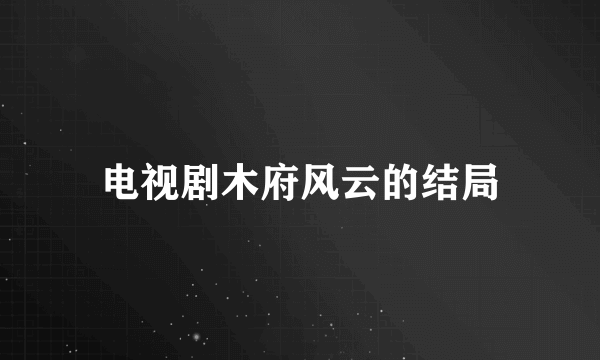 电视剧木府风云的结局